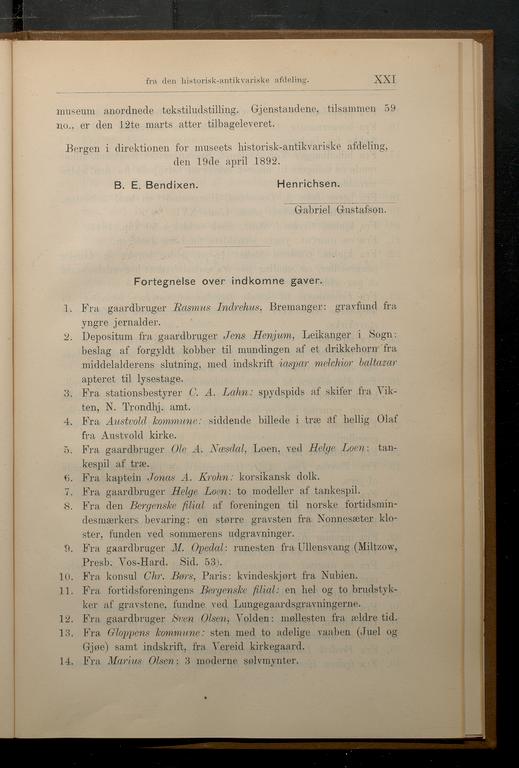 fra den historisk-antikvariske afdeling. XXI

museum anordnede tekstiludstilling. Gjenstandene, tilsammen 59 no., er den 12te marts atter tilbageleveret.

Bergen i direktionen for museets historisk-antikvariske afdeling, den 19de april 1892.

B. E. Bendixen. Henrichsen.

Gabriel Gustafson.

Fortegnelse over indkomne gaver.

1. Fra gaardbruger Rasmus Indrehus, Bremanger: gravfund fra yngre jernalder.
2. Depositum fra gaardbruger Jens Henjum, Leikanger i Sogn: beslag af forgyldt kobber til mundingen af et drikkehorn fra middelalderens slutning, med indskrift iaspar melchior baltazar apteret til lysestage.
3. Fra stationsbestyrer C. A. Lahn: spydspids af skifer fra Vikten, N. Trondhj. amt.
4. Fra Austvold kommune: siddende billede i træ af hellig Olaf fra Austvold kirke.
5. Fra gaardbruger Ole A. Næsdal, Loen, ved Helge Loen: tankespil af træ.
6. Fra kaptein Jonas A. Krohn: korsikansk dolk.
7. Fra gaardbruger Helge Loen: to modeller af tankespil.
8. Fra den Bergenske filial af foreningen til norske fortidsmindesmærkers bevaring: en større gravsten fra Nonnesæter kloster, funden ved sommerens udgravninger.
9. Fra gaardbruger M. Opedal: runesten fra Ullensvang (Miltzow, Presb. Vos-Hard. Sid. 53).
10. Fra konsul Chr. Børs, Paris: kvindeskjørt fra Nubien.
11. Fra fortidsforeningens Bergenske filial: en hel og to brudstykker af gravstene, fundne ved Lungegaardsgravningerne.
12. Fra gaardbruger Sven Olsen, Volden: møllesten fra ældre tid.
13. Fra Gloppens kommune: sten med to adelige vaaben (Juel og Gjøe) samt indskrift, fra Vereid kirkegaard.
14. Fra Marius Olsen: 3 moderne sølvmynter.